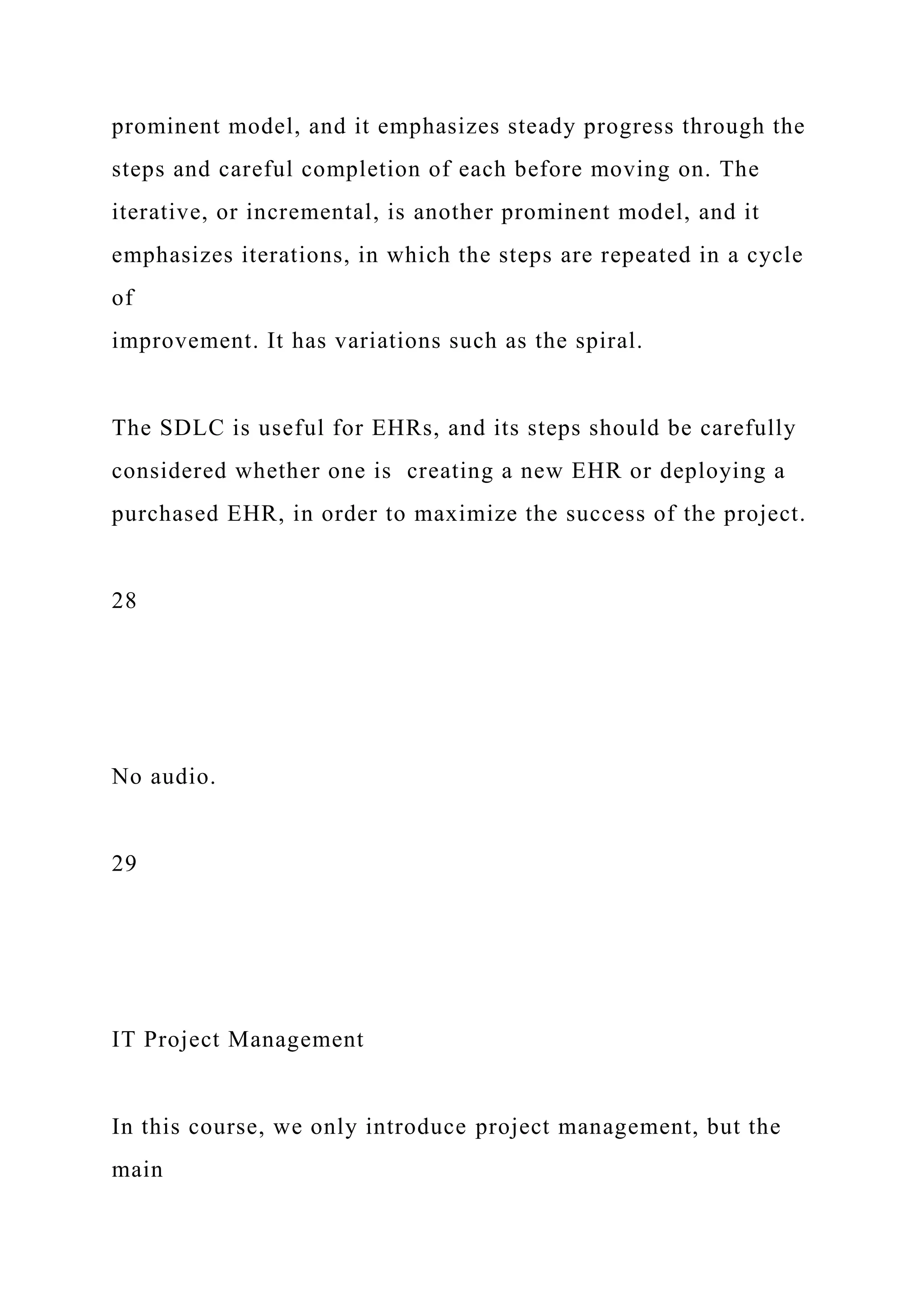 prominent model, and it emphasizes steady progress through the steps and careful completion of each before moving on. The iterative, or incremental, is another prominent model, and it emphasizes iterations, in which the steps are repeated in a cycle of
improvement. It has variations such as the spiral.

The SDLC is useful for EHRs, and its steps should be carefully considered whether one is  creating a new EHR or deploying a purchased EHR, in order to maximize the success of the project.

28

No audio.

29

IT Project Management

In this course, we only introduce project management, but the main